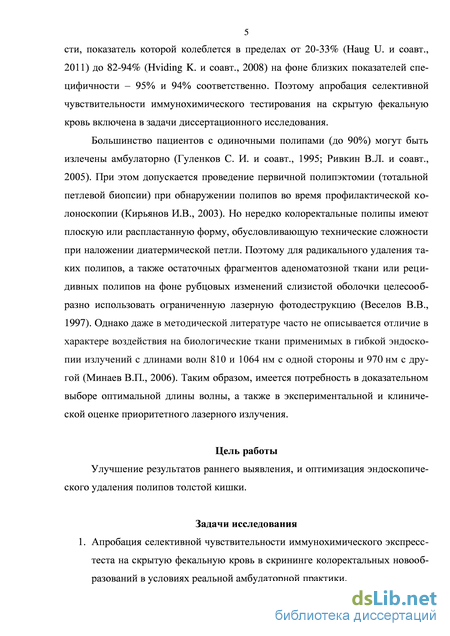 5

сти, показатель которой колеблется в пределах от 20-33% (Haug U. и соавт., 2011) до 82-94% (Hviding K. и соавт., 2008) на фоне близких показателей специфичности – 95% и 94% соответственно. Поэтому апробация селективной чувствительности иммунохимического тестирования на скрытую фекальную кровь включена в задачи диссертационного исследования.

Большинство пациентов с одиночными полипами (до 90%) могут быть излечены амбулаторно (Гуленков С. И. и соавт., 1995; Ривкин В.Л. и соавт., 2005). При этом допускается проведение первичной полипэктомии (тотальной петлевой биопсии) при обнаружении полипов во время профилактической колоноскопии (Кирьянов И.В., 2003). Но нередко колоректальные полипы имеют плоскую или распластанную форму, обусловливающую технические сложности при наложении диатермической петли. Поэтому для радикального удаления таких полипов, а также остаточных фрагментов аденоматозной ткани или рецидивных полипов на фоне рубцовых изменений слизистой оболочки целесообразно использовать ограниченную лазерную фотодеструкцию (Веселов В.В., 1997). Однако даже в методической литературе часто не описывается отличие в характере воздействия на биологические ткани применимых в гибкой эндоскопии излучений с длинами волн 810 и 1064 нм с одной стороны и 970 нм с другой (Минаев В.П., 2006). Таким образом, имеется потребность в доказательном выборе оптимальной длины волны, а также в экспериментальной и клинической оценке приоритетного лазерного излучения.

Цель работы

Улучшение результатов раннего выявления, и оптимизация эндоскопического удаления полипов толстой кишки.

Задачи исследования

1. Апробация селективной чувствительности иммунохимического экспресс-теста на скрытую фекальную кровь в скрининге колоректальных новообразований в условиях реальной амбулаторной практики.

dsLib.net
библиотека диссертаций